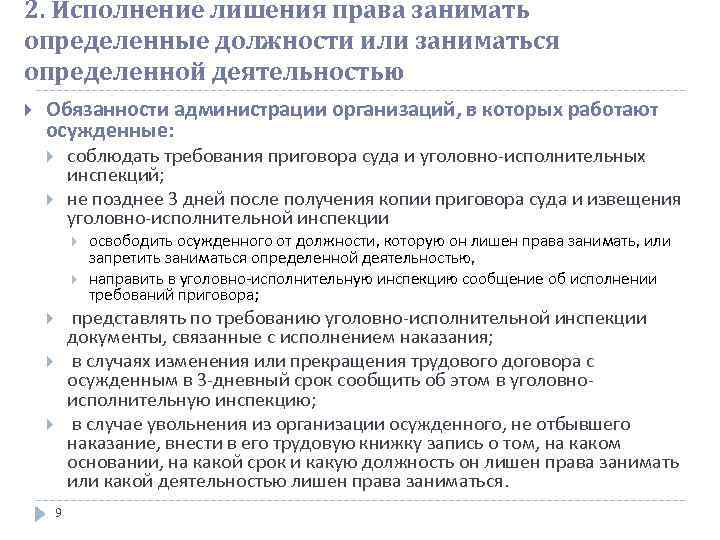 2. Исполнение лишения права занимать определенные должности или заниматься определенной деятельностью

Обязанности администрации организаций, в которых работают осужденные:

соблюдать требования приговора суда и уголовно-исполнительных инспекций;

не позднее 3 дней после получения копии приговора суда и извещения уголовно-исполнительной инспекции

освободить осужденного от должности, которую он лишен права занимать, или запретить заниматься определенной деятельностью,

направить в уголовно-исполнительную инспекцию сообщение об исполнении требований приговора;

представлять по требованию уголовно-исполнительной инспекции документы, связанные с исполнением наказания;

в случаях изменения или прекращения трудового договора с осужденным в 3-дневный срок сообщить об этом в уголовно-исполнительную инспекцию;

в случае увольнения из организации осужденного, не отбывшего наказание, внести в его трудовую книжку запись о том, на каком основании, на какой срок и какую должность он лишен права занимать или какой деятельностью лишен права заниматься.

9